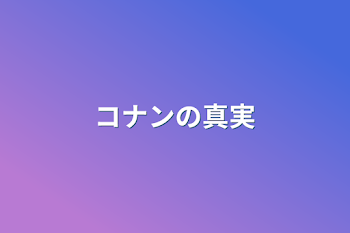 コナンの真実